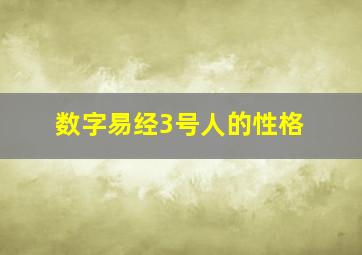 数字易经3号人的性格